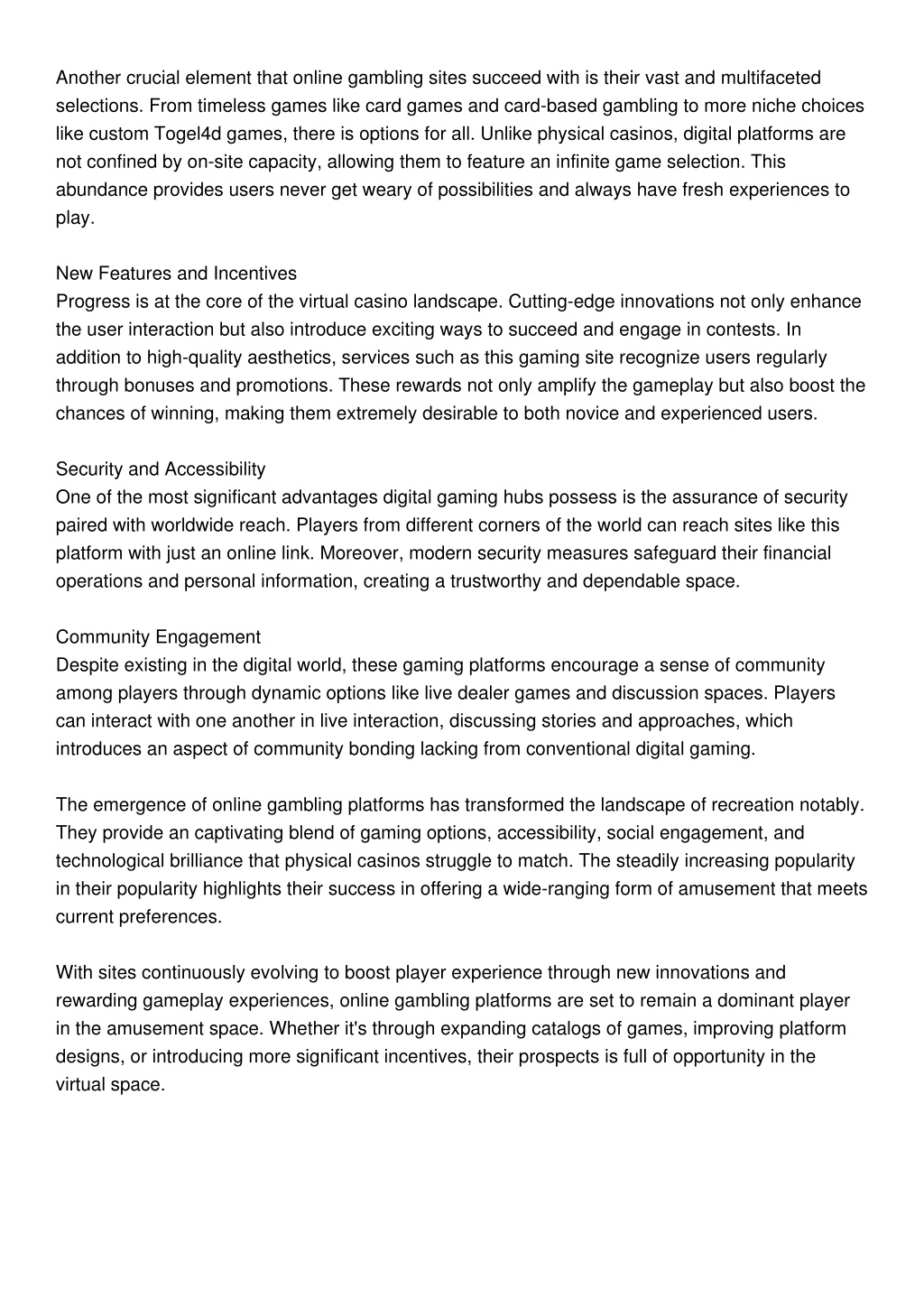 Another crucial element that online gambling sites succeed with is their vast and multifaceted selections. From timeless games like card games and card-based gambling to more niche choices like custom Togel4d games, there is options for all. Unlike physical casinos, digital platforms are not confined by on-site capacity, allowing them to feature an infinite game selection. This abundance provides users never get weary of possibilities and always have fresh experiences to play.

New Features and Incentives
Progress is at the core of the virtual casino landscape. Cutting-edge innovations not only enhance the user interaction but also introduce exciting ways to succeed and engage in contests. In addition to high-quality aesthetics, services such as this gaming site recognize users regularly through bonuses and promotions. These rewards not only amplify the gameplay but also boost the chances of winning, making them extremely desirable to both novice and experienced users.

Security and Accessibility
One of the most significant advantages digital gaming hubs possess is the assurance of security paired with worldwide reach. Players from different corners of the world can reach sites like this platform with just an online link. Moreover, modern security measures safeguard their financial operations and personal information, creating a trustworthy and dependable space.

Community Engagement
Despite existing in the digital world, these gaming platforms encourage a sense of community among players through dynamic options like live dealer games and discussion spaces. Players can interact with one another in live interaction, discussing stories and approaches, which introduces an aspect of community bonding lacking from conventional digital gaming.

The emergence of online gambling platforms has transformed the landscape of recreation notably. They provide an captivating blend of gaming options, accessibility, social engagement, and technological brilliance that physical casinos struggle to match. The steadily increasing popularity in their popularity highlights their success in offering a wide-ranging form of amusement that meets current preferences.

With sites continuously evolving to boost player experience through new innovations and rewarding gameplay experiences, online gambling platforms are set to remain a dominant player in the amusement space. Whether it's through expanding catalogs of games, improving platform designs, or introducing more significant incentives, their prospects is full of opportunity in the virtual space.